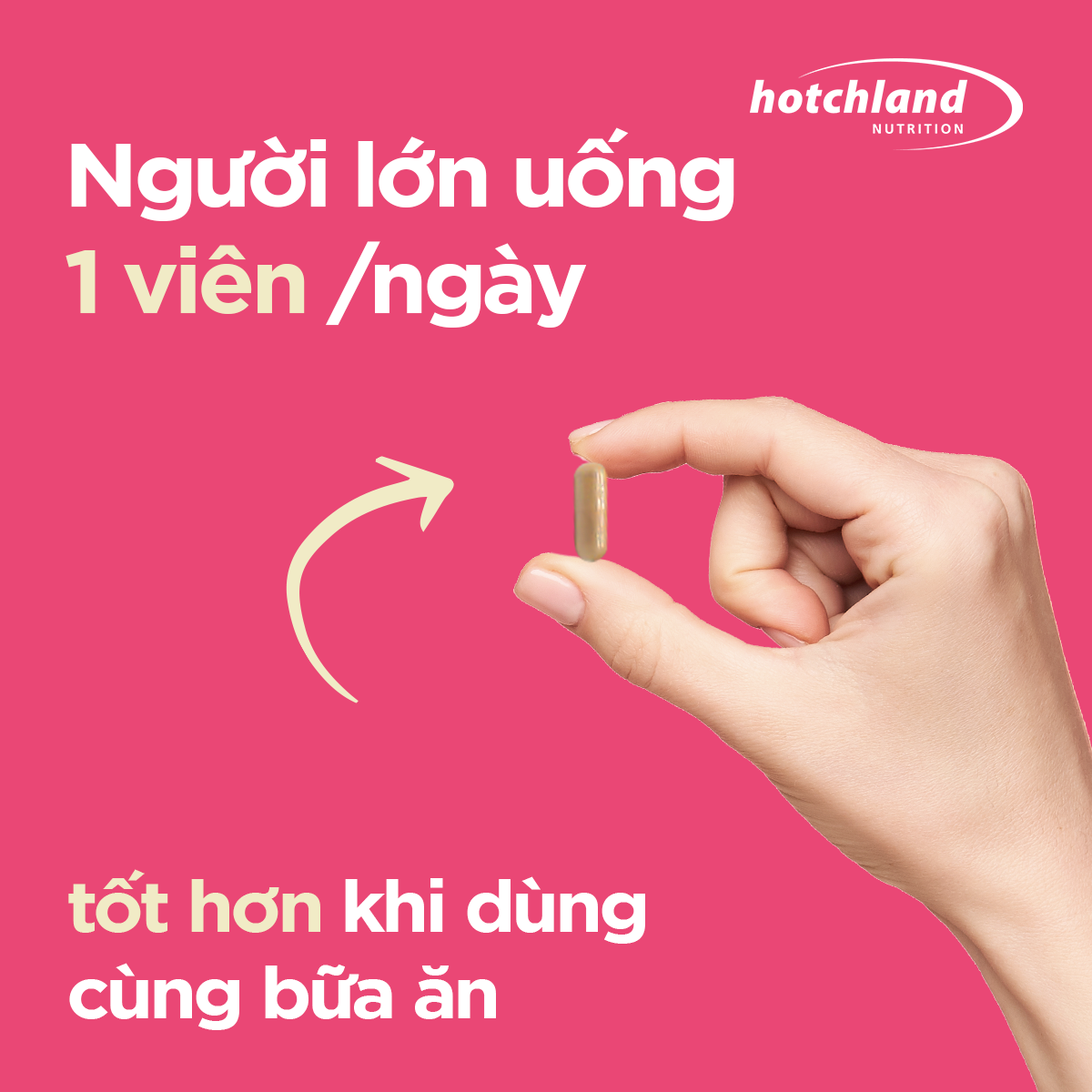 hotchland
NUTRITION

Người lớn uống
1 viên /ngày

tốt hơn khi dùng
cùng bữa ăn